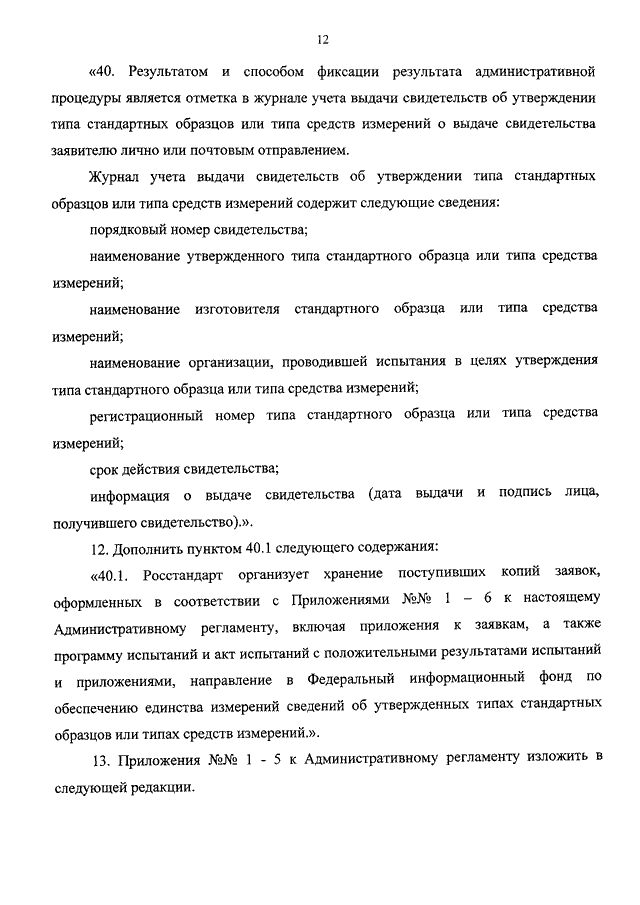 12

«40. Результатом и способом фиксации результата административной процедуры является отметка в журнале учета выдачи свидетельств об утверждении типа стандартных образцов или типа средств измерений о выдаче свидетельства заявителю лично или почтовым отправлением.

Журнал учета выдачи свидетельств об утверждении типа стандартных образцов или типа средств измерений содержит следующие сведения:

порядковый номер свидетельства;

наименование утвержденного типа стандартного образца или типа средства измерений;

наименование изготовителя стандартного образца или типа средства измерений;

наименование организации, проводившей испытания в целях утверждения типа стандартного образца или типа средства измерений;

регистрационный номер типа стандартного образца или типа средства измерений;

срок действия свидетельства;

информация о выдаче свидетельства (дата выдачи и подпись лица, получившего свидетельство).».

12. Дополнить пунктом 40.1 следующего содержания:

«40.1. Росстандарт организует хранение поступивших копий заявок, оформленных в соответствии с Приложениями №№ 1 – 6 к настоящему Административному регламенту, включая приложения к заявкам, а также программу испытаний и акт испытаний с положительными результатами испытаний и приложениями, направление в Федеральный информационный фонд по обеспечению единства измерений сведений об утвержденных типах стандартных образцов или типах средств измерений.».

13. Приложения №№ 1 - 5 к Административному регламенту изложить в следующей редакции.